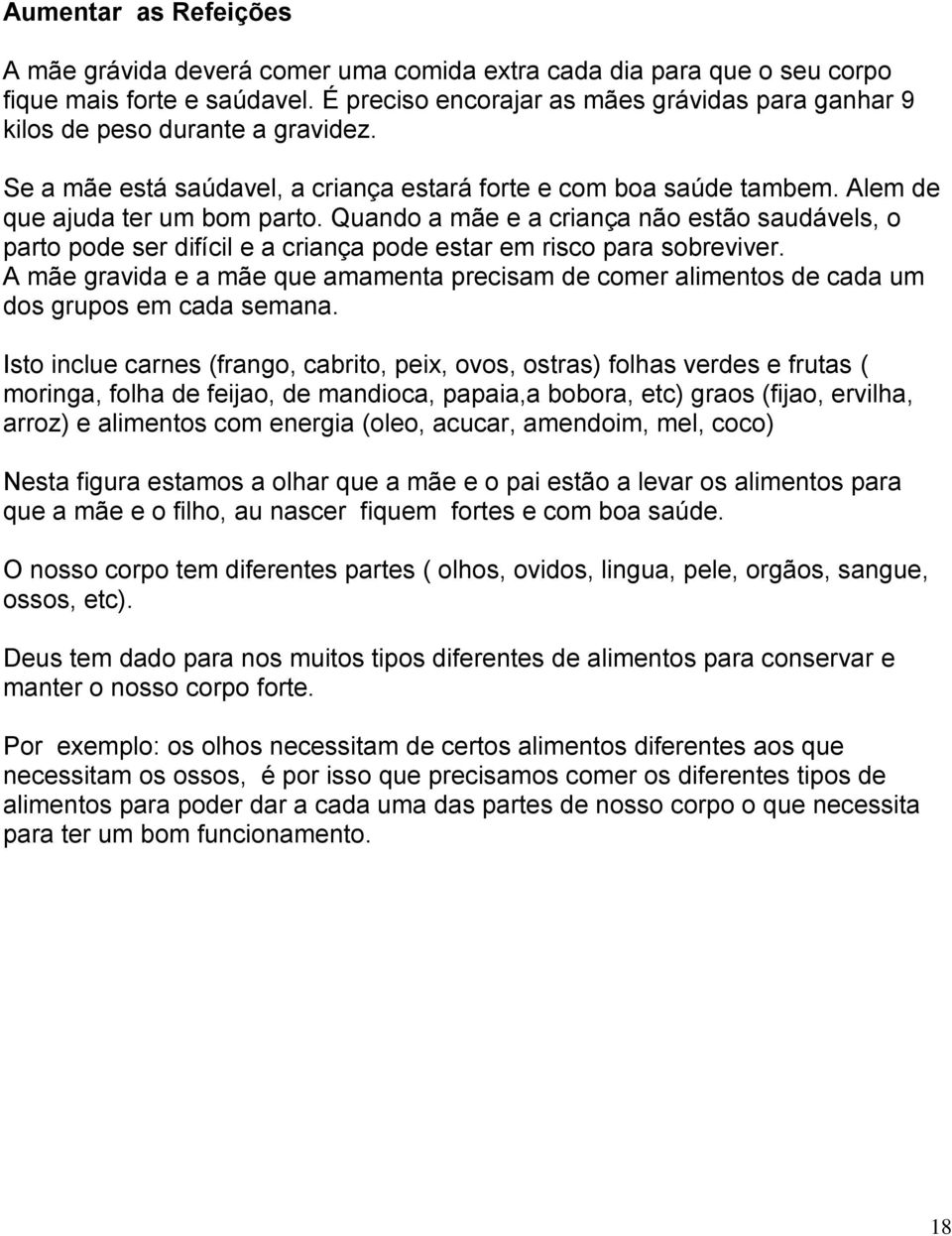 Aumentar as Refeições

A mãe grávida deverá comer uma comida extra cada dia para que o seu corpo fique mais forte e saúdavel. É preciso encorajar as mães grávidas para ganhar 9 kilos de peso durante a gravidez.

Se a mãe está saúdavel, a criança estará forte e com boa saúde tambem. Alem de que ajuda ter um bom parto. Quando a mãe e a criança não estão saudávels, o parto pode ser difícil e a criança pode estar em risco para sobreviver. A mãe gravida e a mãe que amamenta precisam de comer alimentos de cada um dos grupos em cada semana.

Isto inclue carnes (frango, cabrito, peix, ovos, ostras) folhas verdes e frutas ( moringa, folha de feijao, de mandioca, papaia,a bobora, etc) graos (fijao, ervilha, arroz) e alimentos com energia (oleo, acucar, amendoim, mel, coco)

Nesta figura estamos a olhar que a mãe e o pai estão a levar os alimentos para que a mãe e o filho, au nascer fiquem fortes e com boa saúde.

O nosso corpo tem diferentes partes ( olhos, ovidos, lingua, pele, orgãos, sangue, ossos, etc).

Deus tem dado para nos muitos tipos diferentes de alimentos para conservar e manter o nosso corpo forte.

Por exemplo: os olhos necessitam de certos alimentos diferentes aos que necessitam os ossos, é por isso que precisamos comer os diferentes tipos de alimentos para poder dar a cada uma das partes de nosso corpo o que necessita para ter um bom funcionamento.

18